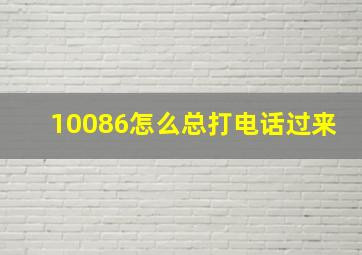 10086怎么总打电话过来